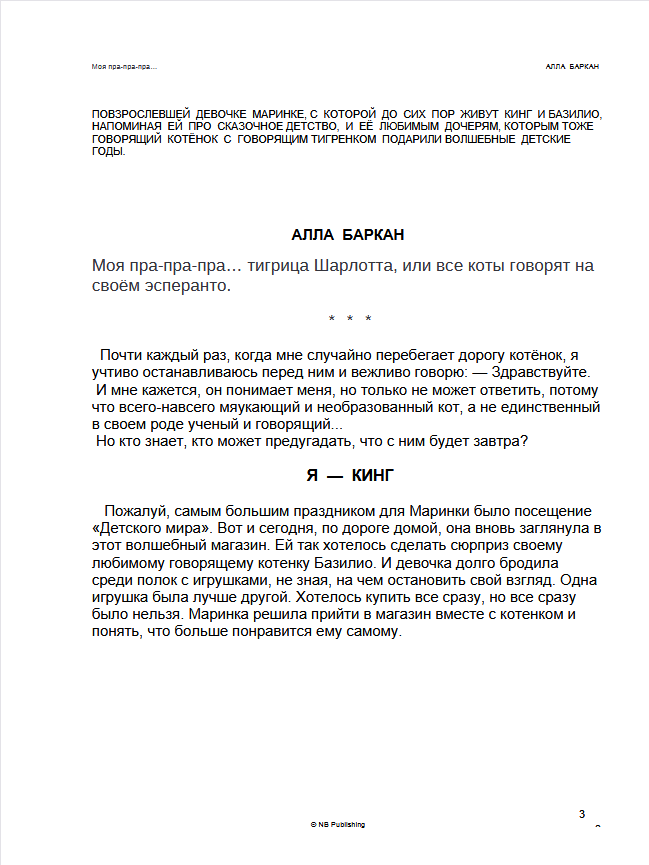 Моя пра-пра-пра…

АЛЛА БАРКАН

ПОВЗРОСЛЕВШЕЙ ДЕВОЧКЕ МАРИНКЕ, С КОТОРОЙ ДО СИХ ПОР ЖИВУТ КИНГ И БАЗИЛИО, НАПОМИНАЯ ЕЙ ПРО СКАЗОЧНОЕ ДЕТСТВО, И ЕЁ ЛЮБИМЫМ ДОЧЕРЯМ, КОТОРЫМ ТОЖЕ ГОВОРЯЩИЙ КОТЁНОК С ГОВОРЯЩИМ ТИГРЕНКОМ ПОДАРИЛИ ВОЛШЕБНЫЕ ДЕТСКИЕ ГОДЫ.

АЛЛА БАРКАН

Моя пра-пра-пра… тигрица Шарлотта, или все коты говорят на своём эсперанто.

* * *

Почти каждый раз, когда мне случайно перебегает дорогу котёнок, я учтиво останавливаюсь перед ним и вежливо говорю: — Здравствуйте.

И мне кажется, он понимает меня, но только не может ответить, потому что всего-навсего мяукающий и необразованный кот, а не единственный в своем роде ученый и говорящий...

Но кто знает, кто может предугадать, что с ним будет завтра?

Я — КИНГ

Пожалуй, самым большим праздником для Маринки было посещение «Детского мира». Вот и сегодня, по дороге домой, она вновь заглянула в этот волшебный магазин. Ей так хотелось сделать сюрприз своему любимому говорящему котенку Базилио. И девочка долго бродила среди полок с игрушками, не зная, на чем остановить свой взгляд. Одна игрушка была лучше другой. Хотелось купить все сразу, но все сразу было нельзя. Маринка решила прийти в магазин вместе с котенком и понять, что больше понравится ему самому.

3

© NB Publishing